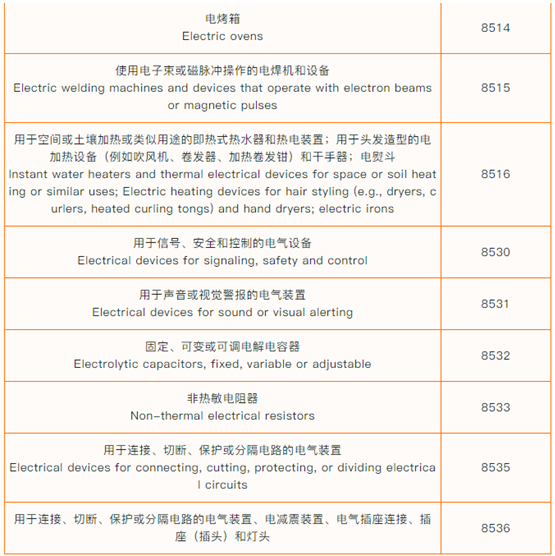 | | |
|---|---|
| 电烤箱 Electric ovens | 8514 |
| 使用电子束或磁脉冲操作的电焊机和设备 Electric welding machines and devices that operate with electron beams or magnetic pulses | 8515 |
| 用于空间或土壤加热或类似用途的即热式热水器和热电装置；用于头发造型的电加热设备（例如吹风机、卷发器、加热卷发钳）和干手器；电熨斗 Instant water heaters and thermal electrical devices for space or soil heating or similar uses; Electric heating devices for hair styling (e.g., dryers, curlers, heated curling tongs) and hand dryers; electric irons | 8516 |
| 用于信号、安全和控制的电气设备 Electrical devices for signaling, safety and control | 8530 |
| 用于声音或视觉警报的电气装置 Electrical devices for sound or visual alerting | 8531 |
| 固定、可变或可调电解电容器 Electrolytic capacitors, fixed, variable or adjustable | 8532 |
| 非热敏电阻器 Non-thermal electrical resistors | 8533 |
| 用于连接、切断、保护或分隔电路的电气装置 Electrical devices for connecting, cutting, protecting, or dividing electrical circuits | 8535 |
| 用于连接、切断、保护或分隔电路的电气装置、电减震装置、电气插座连接、插座（插头）和灯头 | 8536 |